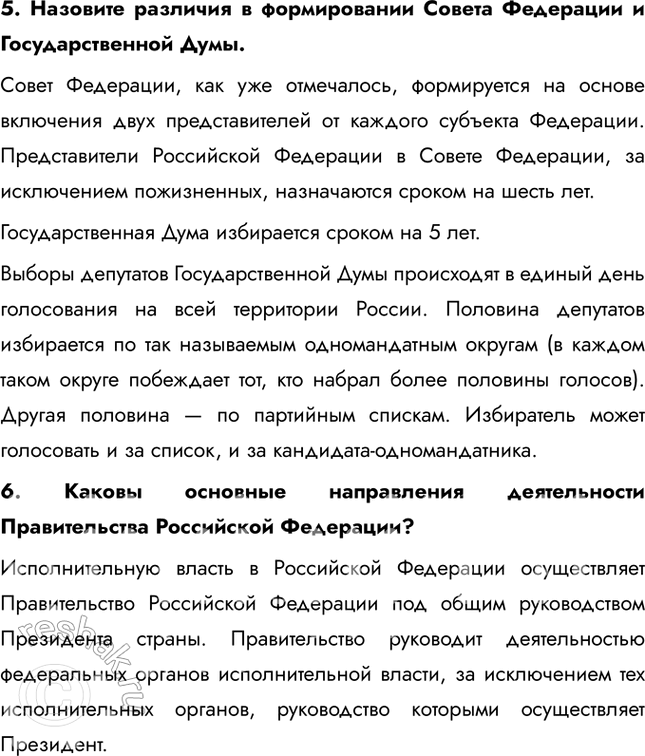 5. Назовите различия в формировании Совета Федерации и Государственной Думы.

Совет Федерации, как уже отмечалось, формируется на основе включения двух представителей от каждого субъекта Федерации. Представители Российской Федерации в Совете Федерации, за исключением пожизненных, назначаются сроком на шесть лет.

Государственная Дума избирается сроком на 5 лет.

Выборы депутатов Государственной Думы происходят в единый день голосования на всей территории России. Половина депутатов избирается по так называемым одномандатным округам (в каждом таком округе побеждает тот, кто набрал более половины голосов). Другая половина — по партийным спискам. Избиратель может голосовать и за список, и за кандидата-одномандатника.

6. Каковы основные направления деятельности Правительства Российской Федерации?

Исполнительную власть в Российской Федерации осуществляет Правительство Российской Федерации под общим руководством Президента страны. Правительство руководит деятельностью федеральных органов исполнительной власти, за исключением тех исполнительных органов, руководство которыми осуществляет Президент.

reshak.ru